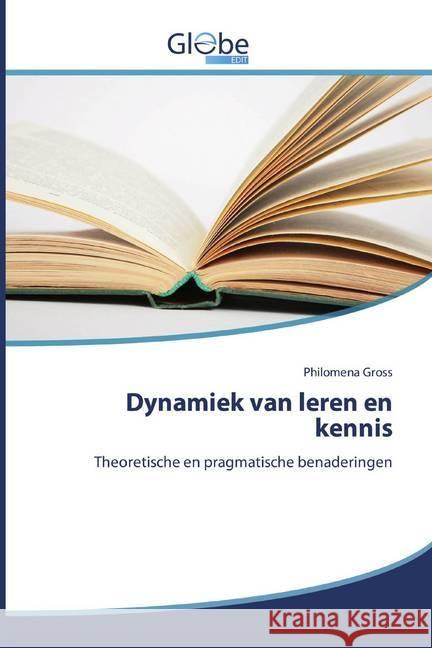 Globe
EDIT

Philomena Gross

Dynamiek van leren en kennis

Theoretische en pragmatische benaderingen

Kraina Książek